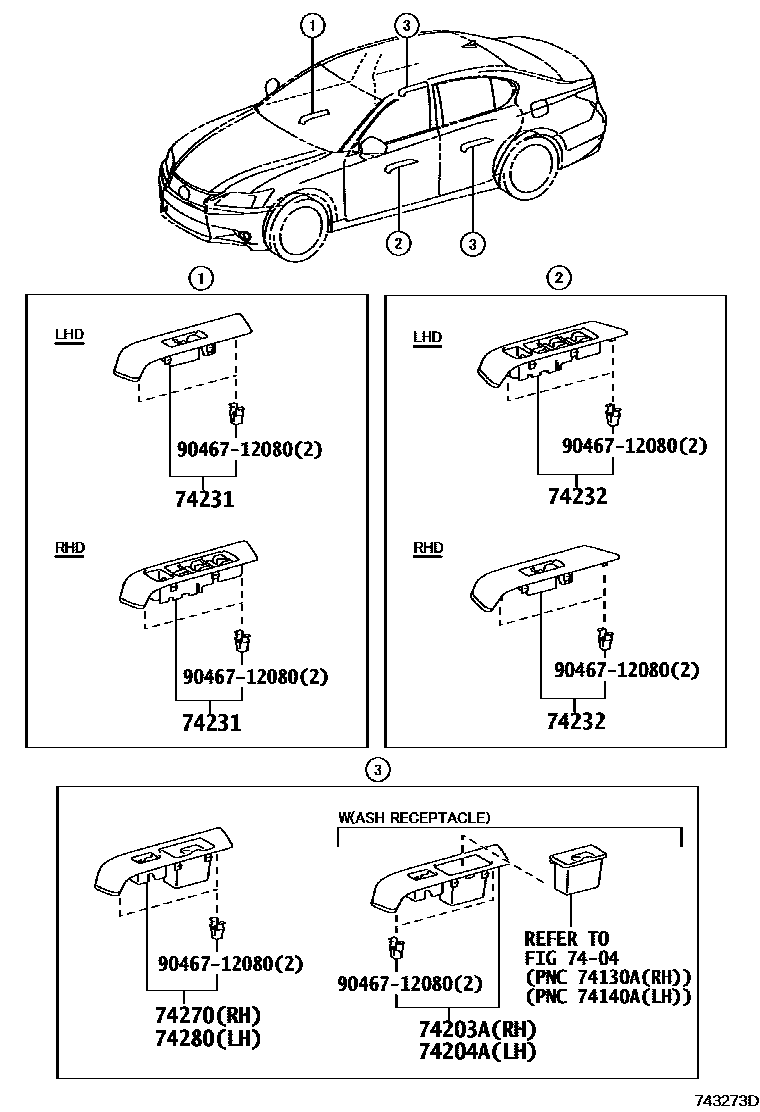 1
3
2
3

1
LHD
90467-12080(2)
74231
RHD
90467-12080(2)
74231

2
LHD
90467-12080(2)
74232
RHD
90467-12080(2)
74232

3
90467-12080(2)
74270(RH)
74280(LH)
W(ASH RECEPTACLE)
90467-12080(2)
74203A(RH)
74204A(LH)
REFER TO
FIG 74-04
(PNC 74130A(RH))
(PNC 74140A(LH))

743273D